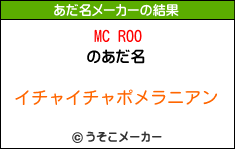 あだ名メーカーの結果

MC ROO
のあだ名

イチャイチャポメラニアン

© うそこメーカー